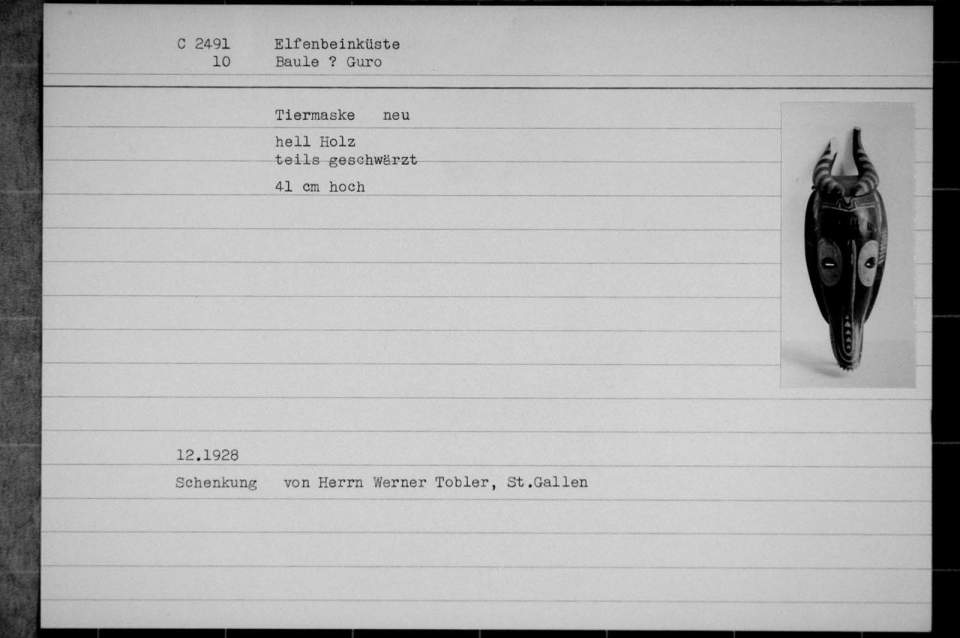 C 2491 Elfenbeinküste
10 Baule ? Guro

Tiermaske neu

hell Holz
teils geschwärzt

41 cm hoch

12.1928

Schenkung von Herrn Werner Tobler, St.Gallen